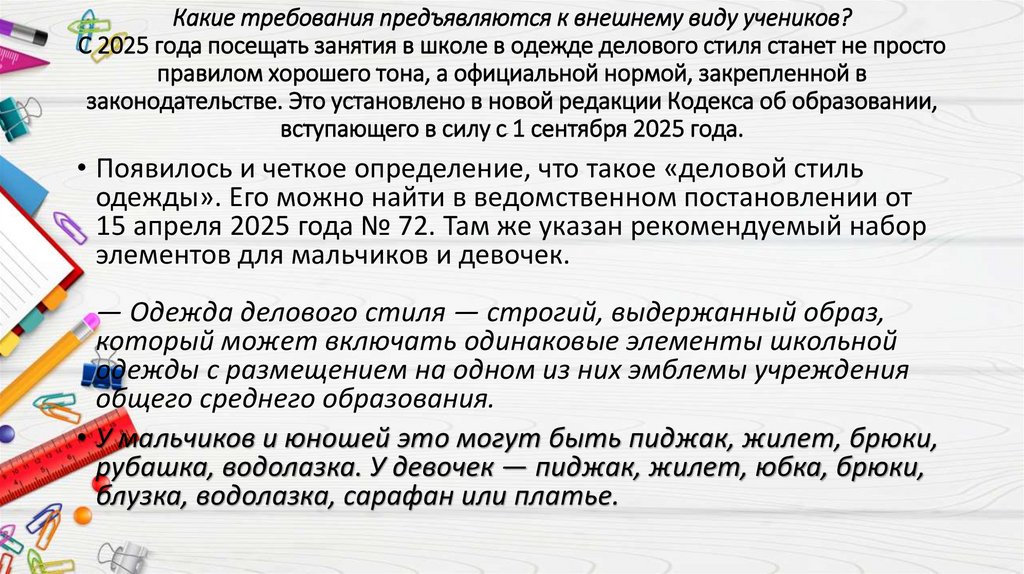 Какие требования предъявляются к внешнему виду учеников?
С 2025 года посещать занятия в школе в одежде делового стиля станет не просто правилом хорошего тона, а официальной нормой, закрепленной в законодательстве. Это установлено в новой редакции Кодекса об образовании, вступающего в силу с 1 сентября 2025 года.

• Появилось и четкое определение, что такое «деловой стиль одежды». Его можно найти в ведомственном постановлении от 15 апреля 2025 года № 72. Там же указан рекомендуемый набор элементов для мальчиков и девочек.

— Одежда делового стиля — строгий, выдержанный образ, который может включать одинаковые элементы школьной одежды с размещением на одном из них эмблемы учреждения общего среднего образования.

• У мальчиков и юношей это могут быть пиджак, жилет, брюки, рубашка, водолазка. У девочек — пиджак, жилет, юбка, брюки, блузка, водолазка, сарафан или платье.